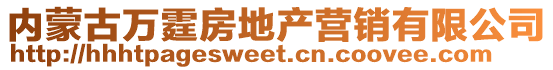 内蒙古万霆房地产营销有限公司
http://hhhtpagesweet.cn.coovee.com